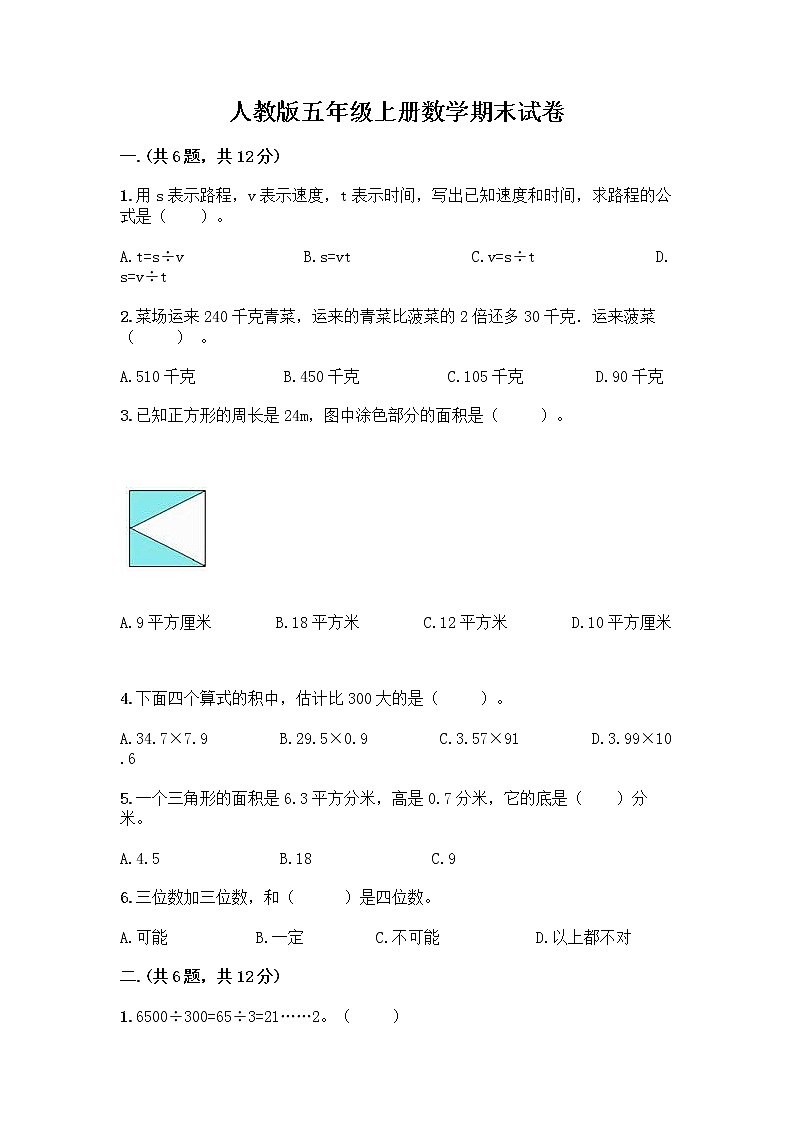 人教版五年级上册数学期末试卷

一.(共6题，共12分)

1.用 s 表示路程，v 表示速度，t 表示时间，写出已知速度和时间，求路程的公式是（　　）。

A.t=s÷v　　B.s=vt　　C.v=s÷t　　D.s=v÷t

2.菜场运来 240 千克青菜，运来的青菜比菠菜的 2 倍还多 30 千克．运来菠菜（　　）。

A.510 千克　　B.450 千克　　C.105 千克　　D.90 千克

3.已知正方形的周长是 24m，图中涂色部分的面积是（　　）。

A.9 平方厘米　　B.18 平方米　　C.12 平方米　　D.10 平方厘米

4.下面四个算式的积中，估计比 300 大的是（　　）。

A.34.7×7.9　　B.29.5×0.9　　C.3.57×91　　D.3.99×10.6

5.一个三角形的面积是 6.3 平方分米，高是 0.7 分米，它的底是（　　）分米。

A.4.5　　B.18　　C.9

6.三位数加三位数，和（　　）是四位数。

A.可能　　B.一定　　C.不可能　　D.以上都不对

二.(共6题，共12分)

1.6500÷300=65÷3=21……2。（　　）